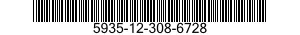 5935-12-308-6728